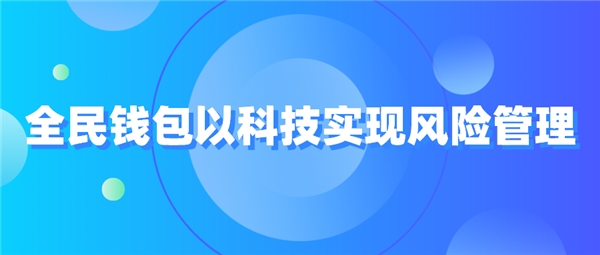 全民钱包以科技实现风险管理